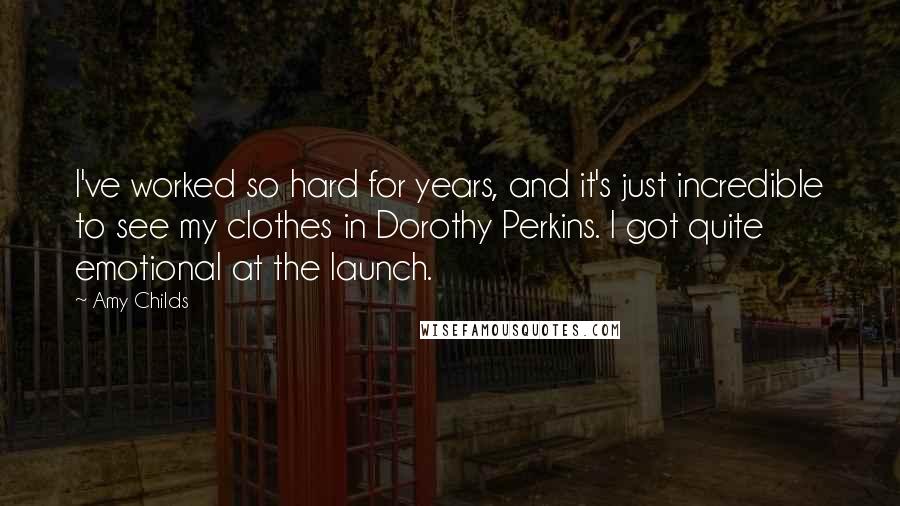 I've worked so hard for years, and it's just incredible to see my clothes in Dorothy Perkins. I got quite emotional at the launch.

~ Amy Childs

WISEFAMOUSQUOTES.COM